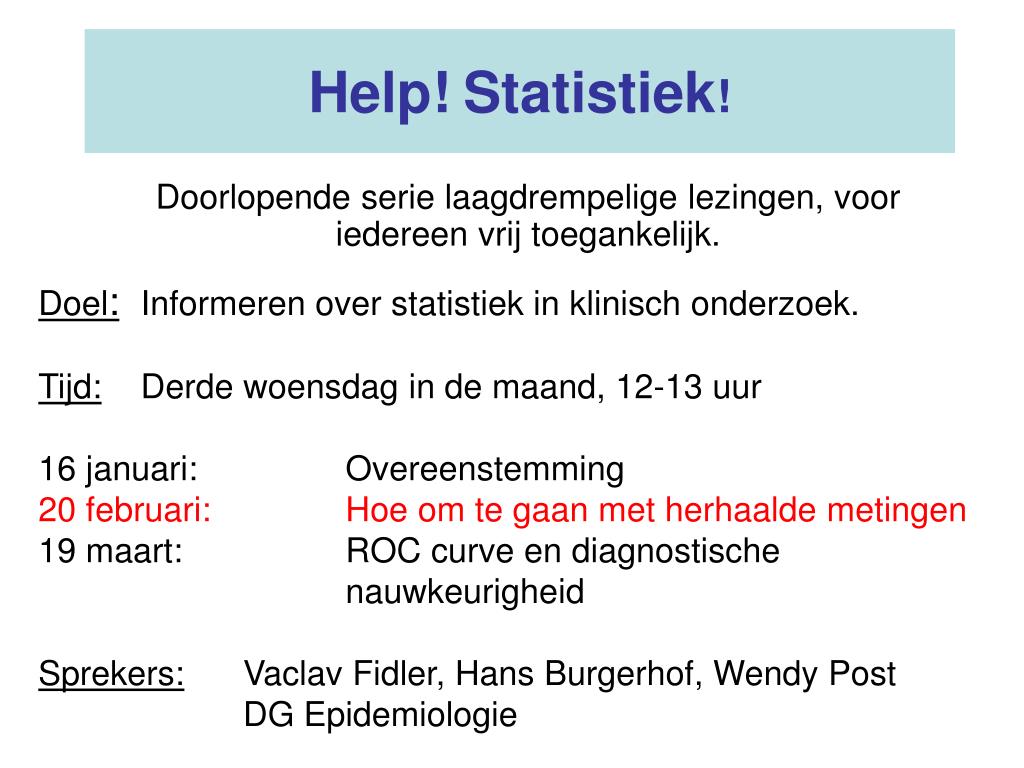 Help! Statistiek!

Doorlopende serie laagdrempelige lezingen, voor iedereen vrij toegankelijk.

Doel: Informeren over statistiek in klinisch onderzoek.

Tijd: Derde woensdag in de maand, 12-13 uur

16 januari: Overeenstemming
20 februari: Hoe om te gaan met herhaalde metingen
19 maart: ROC curve en diagnostische nauwkeurigheid

Sprekers: Vaclav Fidler, Hans Burgerhof, Wendy Post
DG Epidemiologie